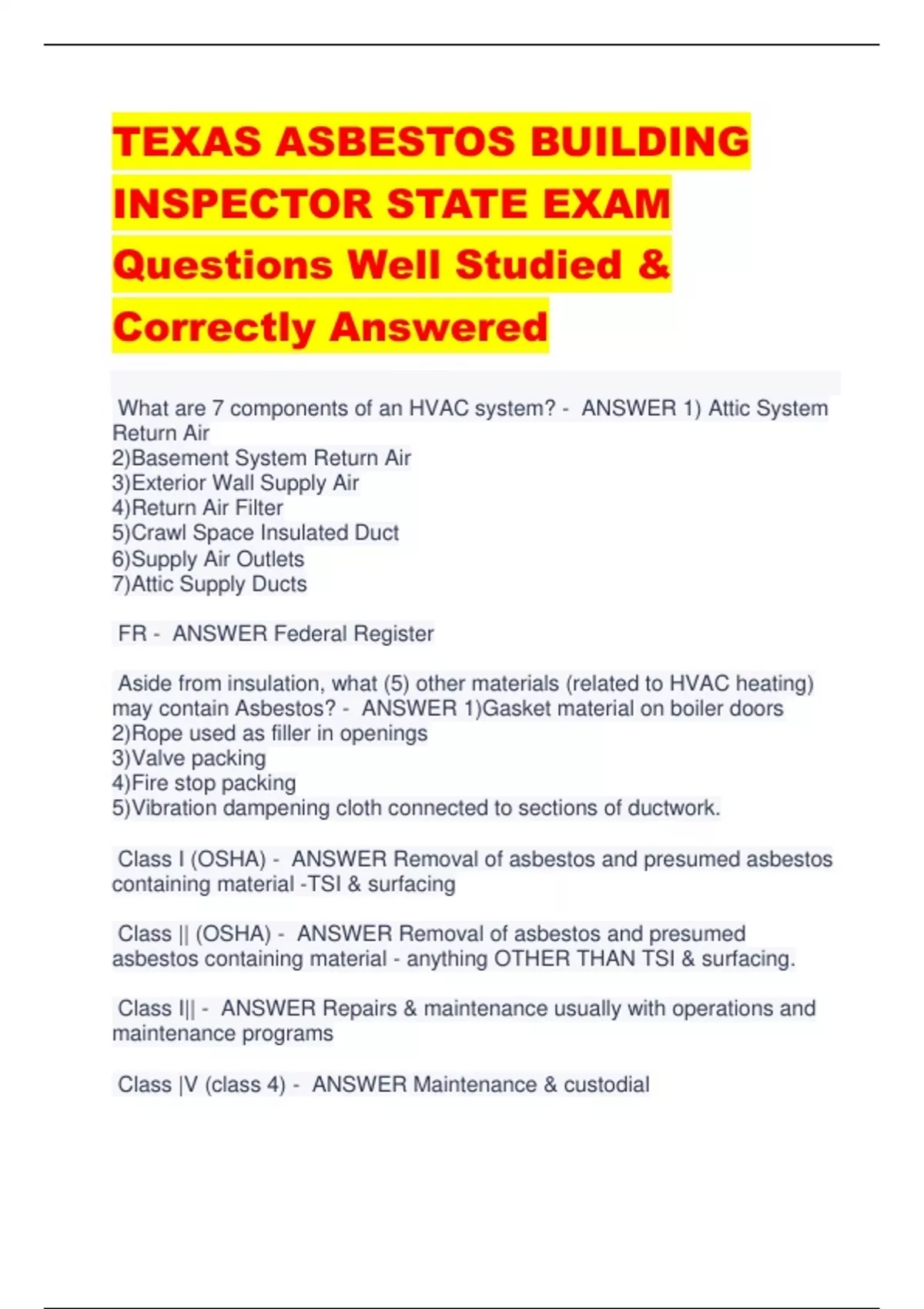 TEXAS ASBESTOS BUILDING INSPECTOR STATE EXAM Questions Well Studied & Correctly Answered

What are 7 components of an HVAC system? - ANSWER 1) Attic System Return Air
2)Basement System Return Air
3)Exterior Wall Supply Air
4)Return Air Filter
5)Crawl Space Insulated Duct
6)Supply Air Outlets
7)Attic Supply Ducts

FR - ANSWER Federal Register

Aside from insulation, what (5) other materials (related to HVAC heating) may contain Asbestos? - ANSWER 1)Gasket material on boiler doors
2)Rope used as filler in openings
3)Valve packing
4)Fire stop packing
5)Vibration dampening cloth connected to sections of ductwork.

Class I (OSHA) - ANSWER Removal of asbestos and presumed asbestos containing material -TSI & surfacing

Class || (OSHA) - ANSWER Removal of asbestos and presumed asbestos containing material - anything OTHER THAN TSI & surfacing.

Class I|| - ANSWER Repairs & maintenance usually with operations and maintenance programs

Class |V (class 4) - ANSWER Maintenance & custodial